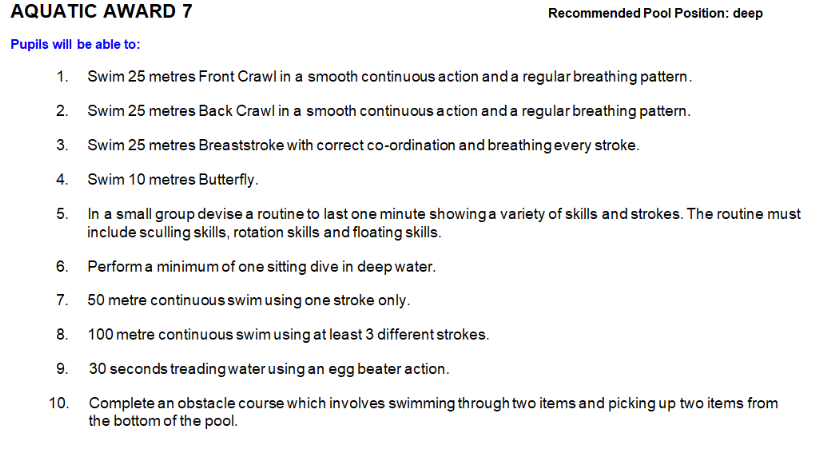 AQUATIC AWARD 7

Recommended Pool Position: deep

Pupils will be able to:

1. Swim 25 metres Front Crawl in a smooth continuous action and a regular breathing pattern.

2. Swim 25 metres Back Crawl in a smooth continuous action and a regular breathing pattern.

3. Swim 25 metres Breaststroke with correct co-ordination and breathing every stroke.

4. Swim 10 metres Butterfly.

5. In a small group devise a routine to last one minute showing a variety of skills and strokes. The routine must include sculling skills, rotation skills and floating skills.

6. Perform a minimum of one sitting dive in deep water.

7. 50 metre continuous swim using one stroke only.

8. 100 metre continuous swim using at least 3 different strokes.

9. 30 seconds treading water using an egg beater action.

10. Complete an obstacle course which involves swimming through two items and picking up two items from the bottom of the pool.